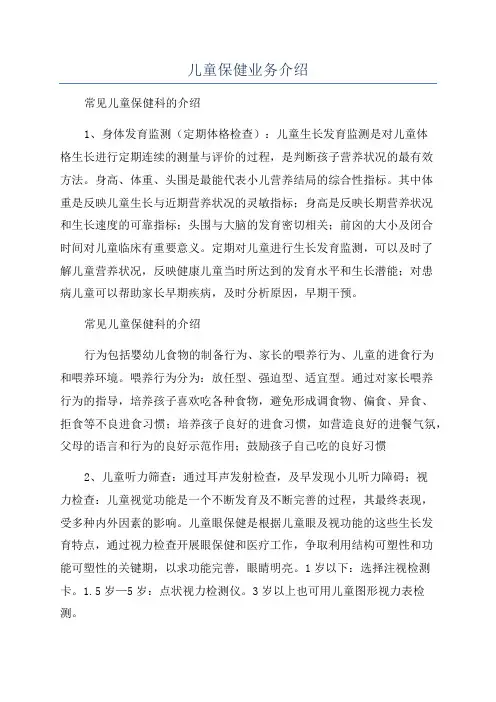 儿童保健业务介绍

常见儿童保健科的介绍

1、身体发育监测（定期体格检查）：儿童生长发育监测是对儿童体格生长进行定期连续的测量与评价的过程，是判断孩子营养状况的最有效方法。身高、体重、头围是最能代表小儿营养结局的综合性指标。其中体重是反映儿童生长与近期营养状况的灵敏指标；身高是反映长期营养状况和生长速度的可靠指标；头围与大脑的发育密切相关；前囟的大小及闭合时间对儿童临床有重要意义。定期对儿童进行生长发育监测，可以及时了解儿童营养状况，反映健康儿童当时所达到的发育水平和生长潜能；对患病儿童可以帮助家长早期疾病，及时分析原因，早期干预。

常见儿童保健科的介绍

行为包括婴幼儿食物的制备行为、家长的喂养行为、儿童的进食行为和喂养环境。喂养行为分为：放任型、强迫型、适宜型。通过对家长喂养行为的指导，培养孩子喜欢吃各种食物，避免形成调食物、偏食、异食、拒食等不良进食习惯；培养孩子良好的进食习惯，如营造良好的进餐气氛，父母的语言和行为的良好示范作用；鼓励孩子自己吃的良好习惯

2、儿童听力筛查：通过耳声发射检查，及早发现小儿听力障碍；视力检查：儿童视觉功能是一个不断发育及不断完善的过程，其最终表现，受多种内外因素的影响。儿童眼保健是根据儿童眼及视功能的这些生长发育特点，通过视力检查开展眼保健和医疗工作，争取利用结构可塑性和功能可塑性的关键期，以求功能完善，眼睛明亮。1岁以下：选择注视检测卡。1.5岁—5岁：点状视力检测仪。3岁以上也可用儿童图形视力表检测。